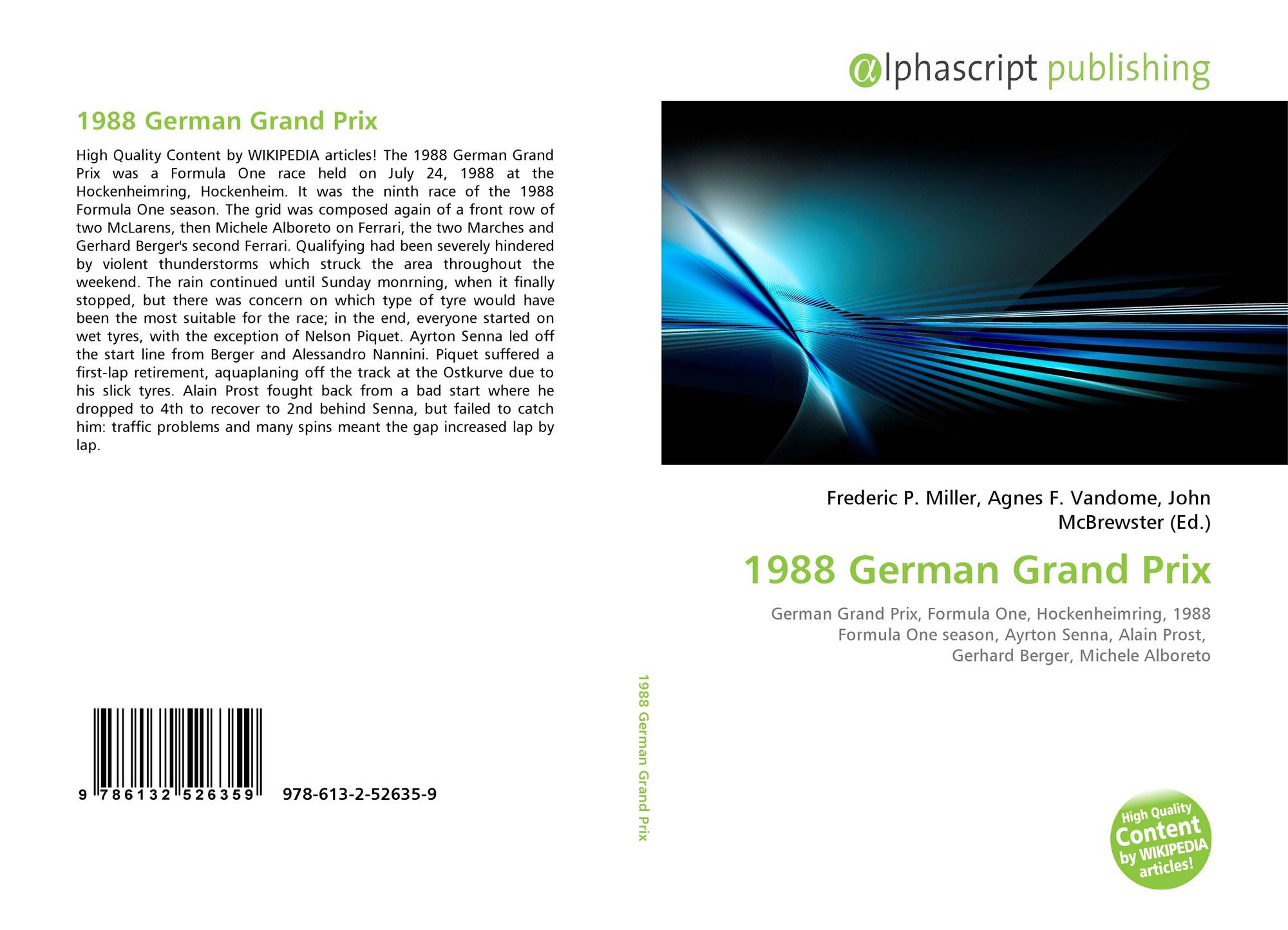 1988 German Grand Prix

High Quality Content by WIKIPEDIA articles! The 1988 German Grand Prix was a Formula One race held on July 24, 1988 at the Hockenheimring, Hockenheim. It was the ninth race of the 1988 Formula One season. The grid was composed again of a front row of two McLarens, then Michele Alboreto on Ferrari, the two Marches and Gerhard Berger's second Ferrari. Qualifying had been severely hindered by violent thunderstorms which struck the area throughout the weekend. The rain continued until Sunday monrning, when it finally stopped, but there was concern on which type of tyre would have been the most suitable for the race; in the end, everyone started on wet tyres, with the exception of Nelson Piquet. Ayrton Senna led off the start line from Berger and Alessandro Nannini. Piquet suffered a first-lap retirement, aquaplaning off the track at the Ostkurve due to his slick tyres. Alain Prost fought back from a bad start where he dropped to 4th to recover to 2nd behind Senna, but failed to catch him: traffic problems and many spins meant the gap increased lap by lap.

9 786132 526359 978-613-2-52635-9

1988 German Grand Prix

αlphascript publishing

Frederic P. Miller, Agnes F. Vandome, John McBrewster (Ed.)

1988 German Grand Prix

German Grand Prix, Formula One, Hockenheimring, 1988 Formula One season, Ayrton Senna, Alain Prost, Gerhard Berger, Michele Alboreto

High Quality Content by WIKIPEDIA articles!